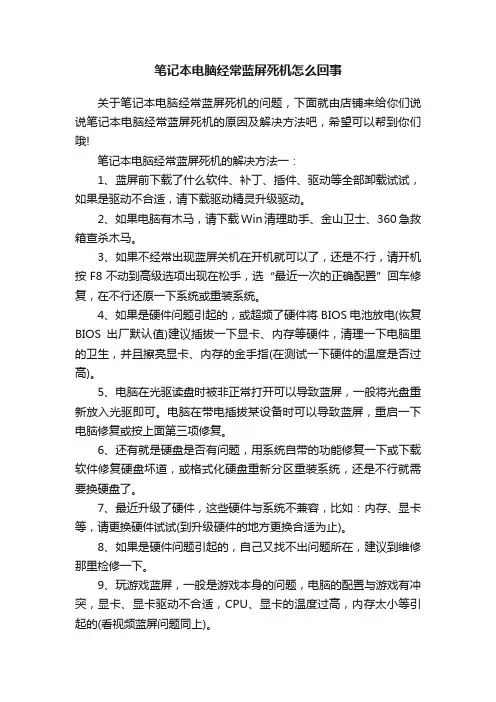 笔记本电脑经常蓝屏死机怎么回事

关于笔记本电脑经常蓝屏死机的问题，下面就由店铺来给你们说说笔记本电脑经常蓝屏死机的原因及解决方法吧，希望可以帮到你们哦!

笔记本电脑经常蓝屏死机的解决方法一：

1、蓝屏前下载了什么软件、补丁、插件、驱动等全部卸载试试，如果是驱动不合适，请下载驱动精灵升级驱动。

2、如果电脑有木马，请下载Win清理助手、金山卫士、360急救箱查杀木马。

3、如果不经常出现蓝屏关机在开机就可以了，还是不行，请开机按F8不动到高级选项出现在松手，选“最近一次的正确配置”回车修复，在不行还原一下系统或重装系统。

4、如果是硬件问题引起的，或超频了硬件将BIOS电池放电(恢复BIOS出厂默认值)建议插拔一下显卡、内存等硬件，清理一下电脑里的卫生，并且擦亮显卡、内存的金手指(在测试一下硬件的温度是否过高)。

5、电脑在光驱读盘时被非正常打开可以导致蓝屏，一般将光盘重新放入光驱即可。电脑在带电插拔某设备时可以导致蓝屏，重启一下电脑修复或按上面第三项修复。

6、还有就是硬盘是否有问题，用系统自带的功能修复一下或下载软件修复硬盘坏道，或格式化硬盘重新分区重装系统，还是不行就需要换硬盘了。

7、最近升级了硬件，这些硬件与系统不兼容，比如：内存、显卡等，请更换硬件试试(到升级硬件的地方更换合适为止)。

8、如果是硬件问题引起的，自己又找不出问题所在，建议到维修那里检修一下。

9、玩游戏蓝屏，一般是游戏本身的问题，电脑的配置与游戏有冲突，显卡、显卡驱动不合适，CPU、显卡的温度过高，内存太小等引起的(看视频蓝屏问题同上)。